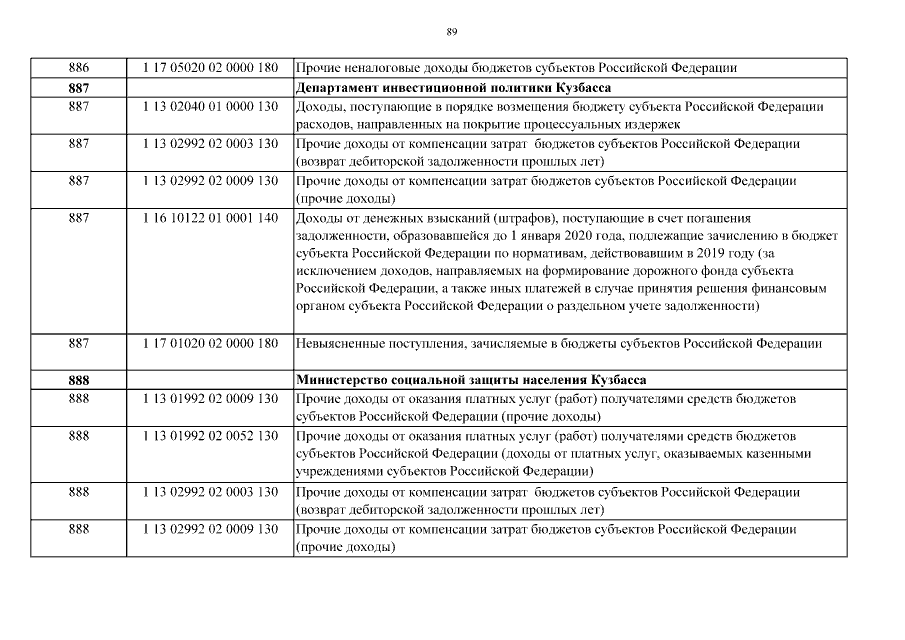 89

| | | |
|---|---|---|
| 886 | 1 17 05020 02 0000 180 | Прочие неналоговые доходы бюджетов субъектов Российской Федерации |
| **887** | | **Департамент инвестиционной политики Кузбасса** |
| 887 | 1 13 02040 01 0000 130 | Доходы, поступающие в порядке возмещения бюджету субъекта Российской Федерации расходов, направленных на покрытие процессуальных издержек |
| 887 | 1 13 02992 02 0003 130 | Прочие доходы от компенсации затрат бюджетов субъектов Российской Федерации (возврат дебиторской задолженности прошлых лет) |
| 887 | 1 13 02992 02 0009 130 | Прочие доходы от компенсации затрат бюджетов субъектов Российской Федерации (прочие доходы) |
| 887 | 1 16 10122 01 0001 140 | Доходы от денежных взысканий (штрафов), поступающие в счет погашения задолженности, образовавшейся до 1 января 2020 года, подлежащие зачислению в бюджет субъекта Российской Федерации по нормативам, действовавшим в 2019 году (за исключением доходов, направляемых на формирование дорожного фонда субъекта Российской Федерации, а также иных платежей в случае принятия решения финансовым органом субъекта Российской Федерации о раздельном учете задолженности) |
| 887 | 1 17 01020 02 0000 180 | Невыясненные поступления, зачисляемые в бюджеты субъектов Российской Федерации |
| **888** | | **Министерство социальной защиты населения Кузбасса** |
| 888 | 1 13 01992 02 0009 130 | Прочие доходы от оказания платных услуг (работ) получателями средств бюджетов субъектов Российской Федерации (прочие доходы) |
| 888 | 1 13 01992 02 0052 130 | Прочие доходы от оказания платных услуг (работ) получателями средств бюджетов субъектов Российской Федерации (доходы от платных услуг, оказываемых казенными учреждениями субъектов Российской Федерации) |
| 888 | 1 13 02992 02 0003 130 | Прочие доходы от компенсации затрат бюджетов субъектов Российской Федерации (возврат дебиторской задолженности прошлых лет) |
| 888 | 1 13 02992 02 0009 130 | Прочие доходы от компенсации затрат бюджетов субъектов Российской Федерации (прочие доходы) |